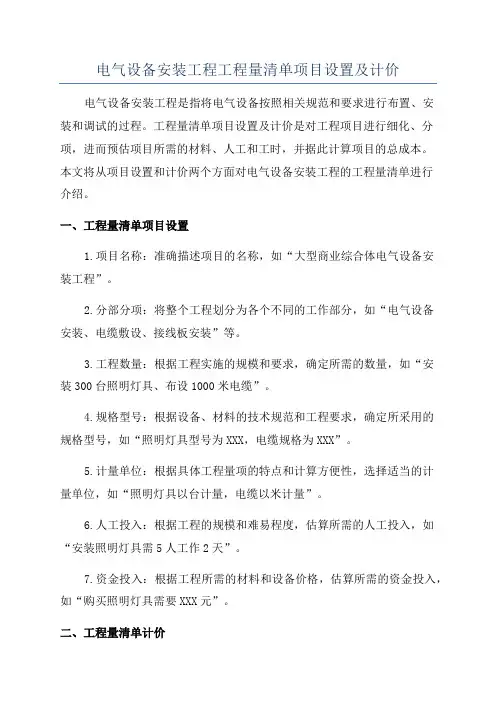 电气设备安装工程工程量清单项目设置及计价

电气设备安装工程是指将电气设备按照相关规范和要求进行布置、安装和调试的过程。工程量清单项目设置及计价是对工程项目进行细化、分项，进而预估项目所需的材料、人工和工时，并据此计算项目的总成本。本文将从项目设置和计价两个方面对电气设备安装工程的工程量清单进行介绍。

一、工程量清单项目设置

1.项目名称：准确描述项目的名称，如“大型商业综合体电气设备安装工程”。

2.分部分项：将整个工程划分为各个不同的工作部分，如“电气设备安装、电缆敷设、接线板安装”等。

3.工程数量：根据工程实施的规模和要求，确定所需的数量，如“安装300台照明灯具、布设1000米电缆”。

4.规格型号：根据设备、材料的技术规范和工程要求，确定所采用的规格型号，如“照明灯具型号为XXX，电缆规格为XXX”。

5.计量单位：根据具体工程量项的特点和计算方便性，选择适当的计量单位，如“照明灯具以台计量，电缆以米计量”。

6.人工投入：根据工程的规模和难易程度，估算所需的人工投入，如“安装照明灯具需5人工作2天”。

7.资金投入：根据工程所需的材料和设备价格，估算所需的资金投入，如“购买照明灯具需要XXX元”。

二、工程量清单计价